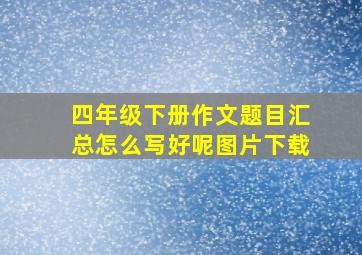 四年级下册作文题目汇总怎么写好呢图片下载